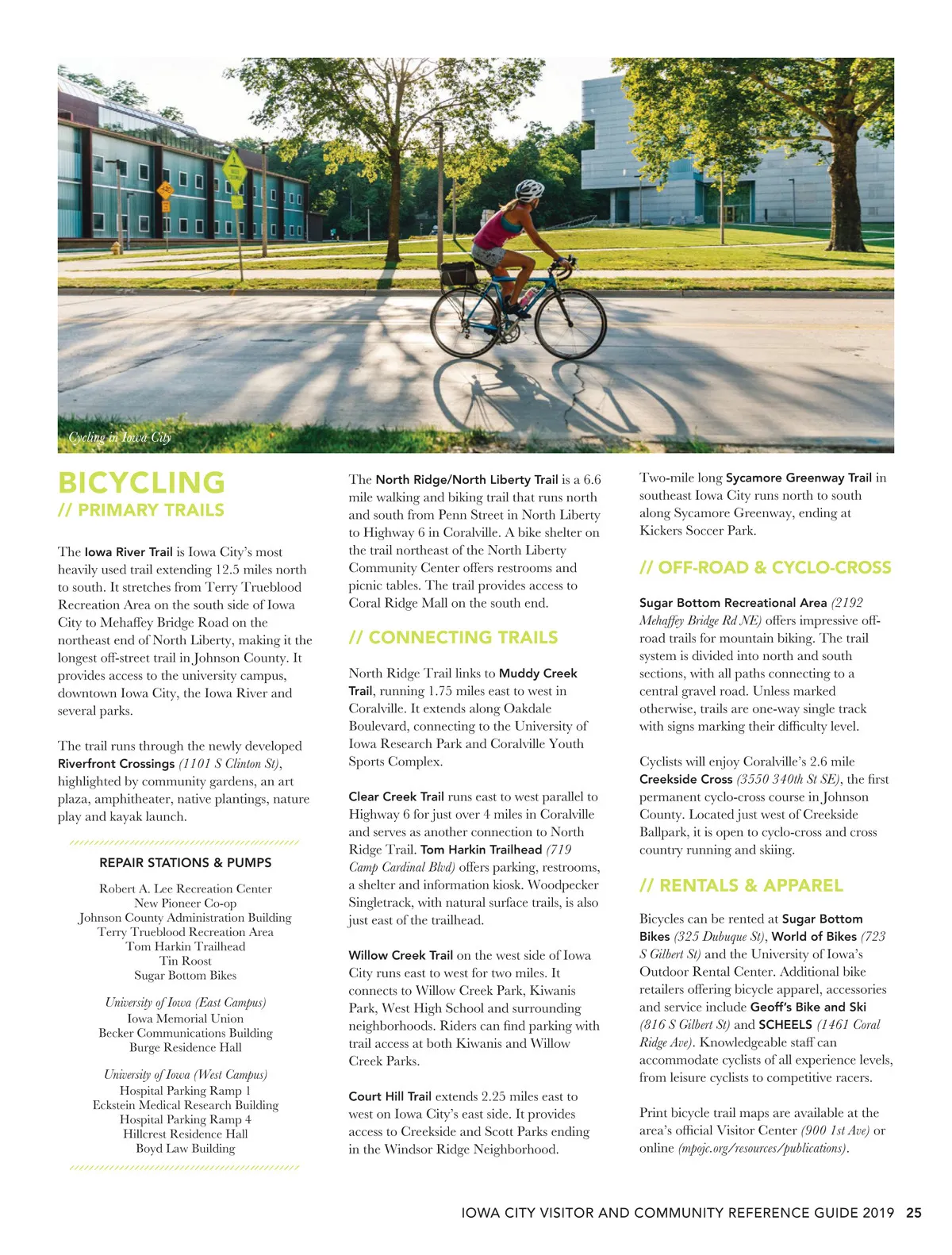 Cycling in Iowa City

BICYCLING
// PRIMARY TRAILS

The Iowa River Trail is Iowa City's most heavily used trail extending 12.5 miles north to south. It stretches from Terry Trueblood Recreation Area on the south side of Iowa City to Mehaffey Bridge Road on the northeast end of North Liberty, making it the longest off-street trail in Johnson County. It provides access to the university campus, downtown Iowa City, the Iowa River and several parks.

The trail runs through the newly developed Riverfront Crossings (1101 S Clinton St), highlighted by community gardens, an art plaza, amphitheater, native plantings, nature play and kayak launch.

REPAIR STATIONS & PUMPS

Robert A. Lee Recreation Center
New Pioneer Co-op
Johnson County Administration Building
Terry Trueblood Recreation Area
Tom Harkin Trailhead
Tin Roost
Sugar Bottom Bikes

University of Iowa (East Campus)
Iowa Memorial Union
Becker Communications Building
Burge Residence Hall

University of Iowa (West Campus)
Hospital Parking Ramp 1
Eckstein Medical Research Building
Hospital Parking Ramp 4
Hillcrest Residence Hall
Boyd Law Building

The North Ridge/North Liberty Trail is a 6.6 mile walking and biking trail that runs north and south from Penn Street in North Liberty to Highway 6 in Coralville. A bike shelter on the trail northeast of the North Liberty Community Center offers restrooms and picnic tables. The trail provides access to Coral Ridge Mall on the south end.

// CONNECTING TRAILS

North Ridge Trail links to Muddy Creek Trail, running 1.75 miles east to west in Coralville. It extends along Oakdale Boulevard, connecting to the University of Iowa Research Park and Coralville Youth Sports Complex.

Clear Creek Trail runs east to west parallel to Highway 6 for just over 4 miles in Coralville and serves as another connection to North Ridge Trail. Tom Harkin Trailhead (719 Camp Cardinal Blvd) offers parking, restrooms, a shelter and information kiosk. Woodpecker Singletrack, with natural surface trails, is also just east of the trailhead.

Willow Creek Trail on the west side of Iowa City runs east to west for two miles. It connects to Willow Creek Park, Kiwanis Park, West High School and surrounding neighborhoods. Riders can find parking with trail access at both Kiwanis and Willow Creek Parks.

Court Hill Trail extends 2.25 miles east to west on Iowa City's east side. It provides access to Creekside and Scott Parks ending in the Windsor Ridge Neighborhood.

Two-mile long Sycamore Greenway Trail in southeast Iowa City runs north to south along Sycamore Greenway, ending at Kickers Soccer Park.

// OFF-ROAD & CYCLO-CROSS

Sugar Bottom Recreational Area (2192 Mehaffey Bridge Rd NE) offers impressive off-road trails for mountain biking. The trail system is divided into north and south sections, with all paths connecting to a central gravel road. Unless marked otherwise, trails are one-way single track with signs marking their difficulty level.

Cyclists will enjoy Coralville's 2.6 mile Creekside Cross (3550 340th St SE), the first permanent cyclo-cross course in Johnson County. Located just west of Creekside Ballpark, it is open to cyclo-cross and cross country running and skiing.

// RENTALS & APPAREL

Bicycles can be rented at Sugar Bottom Bikes (325 Dubuque St), World of Bikes (723 S Gilbert St) and the University of Iowa's Outdoor Rental Center. Additional bike retailers offering bicycle apparel, accessories and service include Geoff's Bike and Ski (816 S Gilbert St) and SCHEELS (1461 Coral Ridge Ave). Knowledgeable staff can accommodate cyclists of all experience levels, from leisure cyclists to competitive racers.

Print bicycle trail maps are available at the area's official Visitor Center (900 1st Ave) or online (mpojc.org/resources/publications).

IOWA CITY VISITOR AND COMMUNITY REFERENCE GUIDE 2019 25